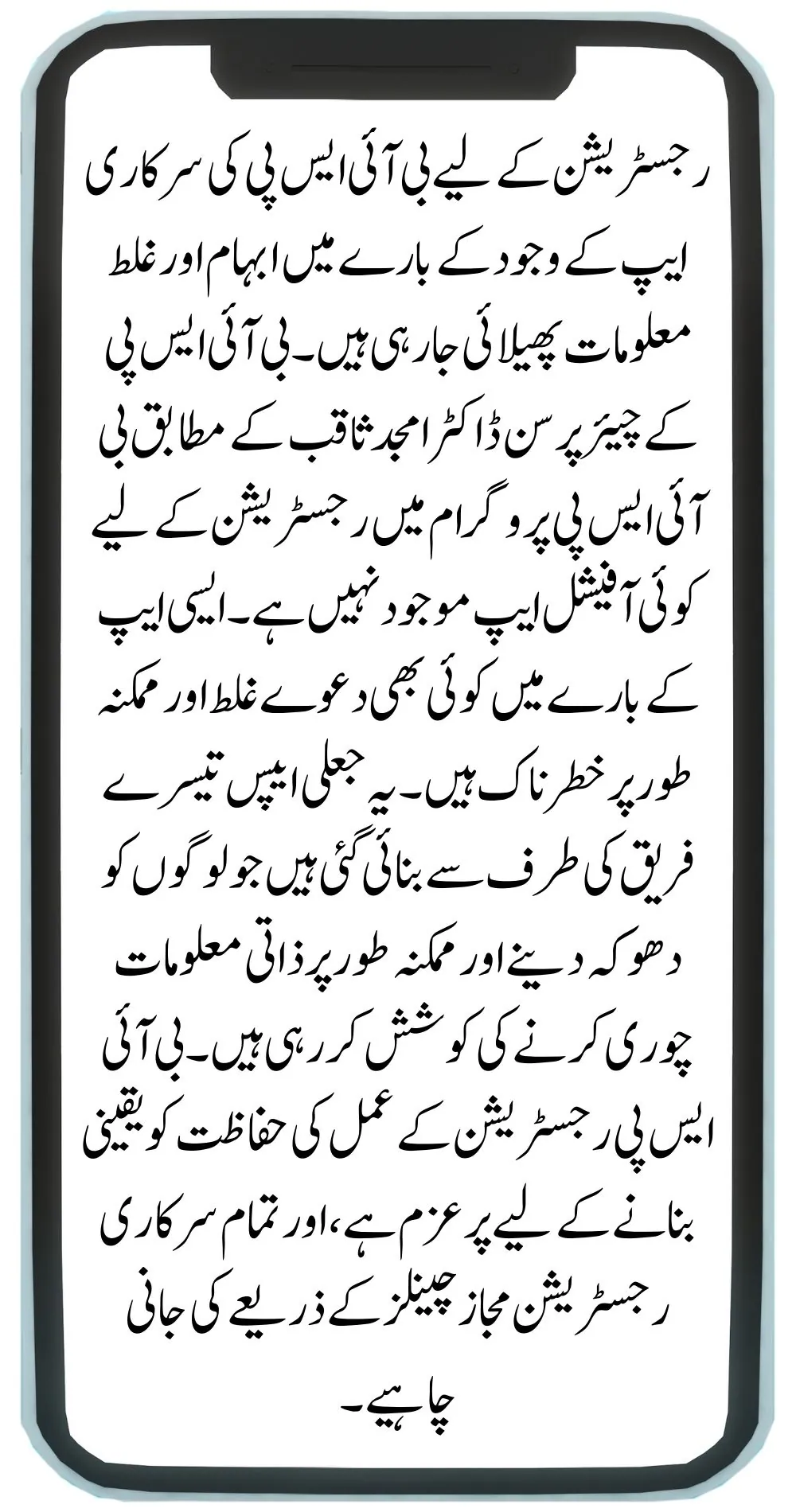 رجسٹریشن کے لیے بی آئی ایس پی کی سرکاری ایپ کے وجود کے بارے میں ابہام اور غلط معلومات پھیلائی جا رہی ہیں۔ بی آئی ایس پی کے چیئرپرسن ڈاکٹر امجد ثاقب کے مطابق بی آئی ایس پی پروگرام میں رجسٹریشن کے لیے کوئی آفیشل ایپ موجود نہیں ہے۔ ایسی ایپ کے بارے میں کوئی بھی دعوے غلط اور ممکنہ طور پر خطرناک ہیں۔ یہ جعلی ایپس تیسرے فریق کی طرف سے بنائی گئی ہیں جو لوگوں کو دھوکہ دینے اور ممکنہ طور پر ذاتی معلومات چوری کرنے کی کوشش کر رہی ہیں۔ بی آئی ایس پی رجسٹریشن کے عمل کی حفاظت کو یقینی بنانے کے لیے پرعزم ہے، اور تمام سرکاری رجسٹریشن مجاز چینلز کے ذریعے کی جانی چاہیے۔